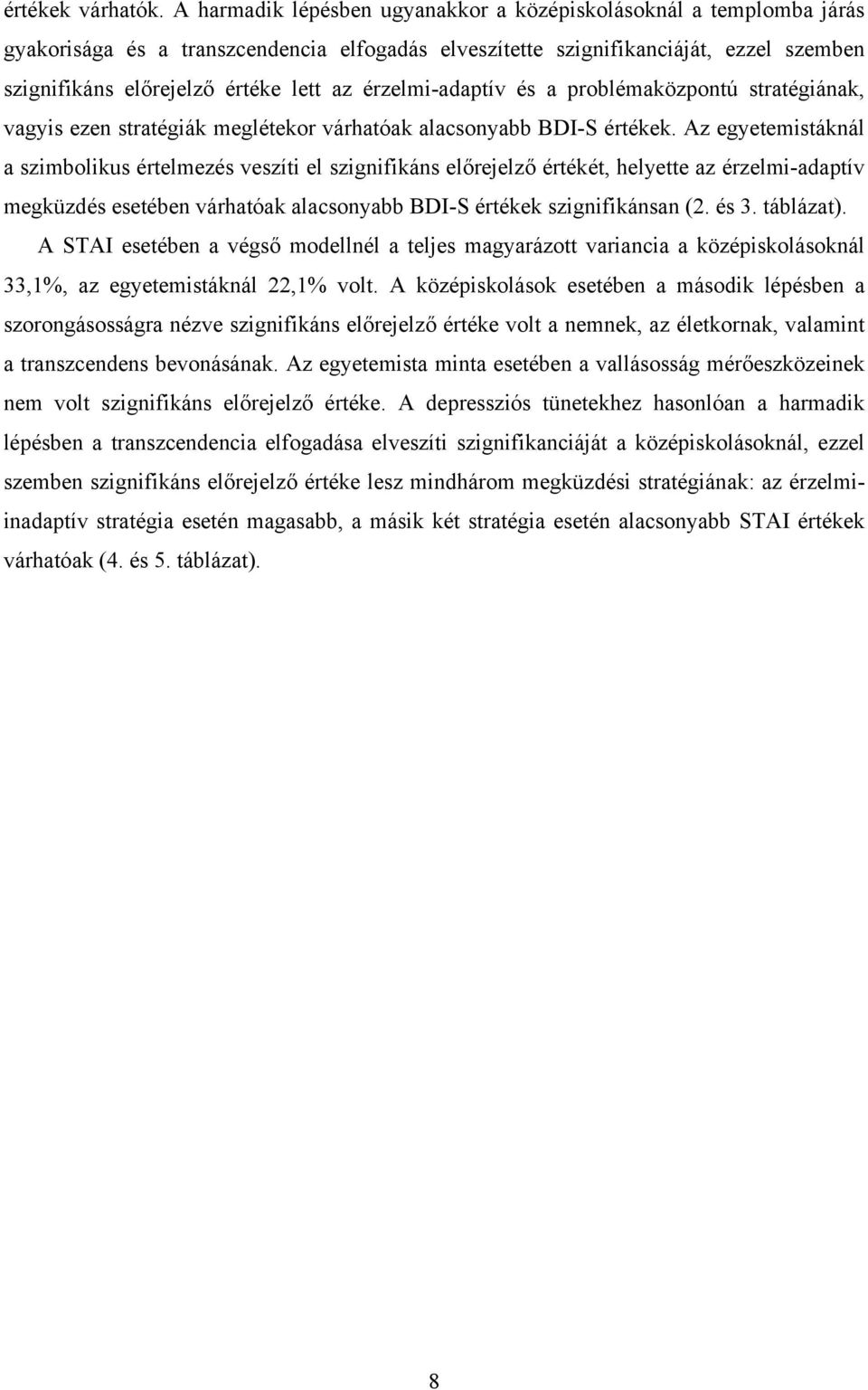 értékek várhatók. A harmadik lépésben ugyanakkor a középiskolásoknál a templomba járás gyakorisága és a transzcendencia elfogadás elveszítette szignifikanciáját, ezzel szemben szignifikáns előrejelző értéke lett az érzelmi-adaptív és a problémaközpontú stratégiának, vagyis ezen stratégiák meglétekor várhatóak alacsonyabb BDI-S értékek. Az egyetemistáknál a szimbolikus értelmezés veszíti el szignifikáns előrejelző értékét, helyette az érzelmi-adaptív megküzdés esetében várhatóak alacsonyabb BDI-S értékek szignifikánsan (2. és 3. táblázat).

A STAI esetében a végső modellnél a teljes magyarázott variancia a középiskolásoknál 33,1%, az egyetemistáknál 22,1% volt. A középiskolások esetében a második lépésben a szorongásosságra nézve szignifikáns előrejelző értéke volt a nemnek, az életkornak, valamint a transzcendens bevonásának. Az egyetemista minta esetében a vallásosság mérőeszközeinek nem volt szignifikáns előrejelző értéke. A depressziós tünetekhez hasonlóan a harmadik lépésben a transzcendencia elfogadása elveszíti szignifikanciáját a középiskolásoknál, ezzel szemben szignifikáns előrejelző értéke lesz mindhárom megküzdési stratégiának: az érzelmi-inadaptív stratégia esetén magasabb, a másik két stratégia esetén alacsonyabb STAI értékek várhatóak (4. és 5. táblázat).

8